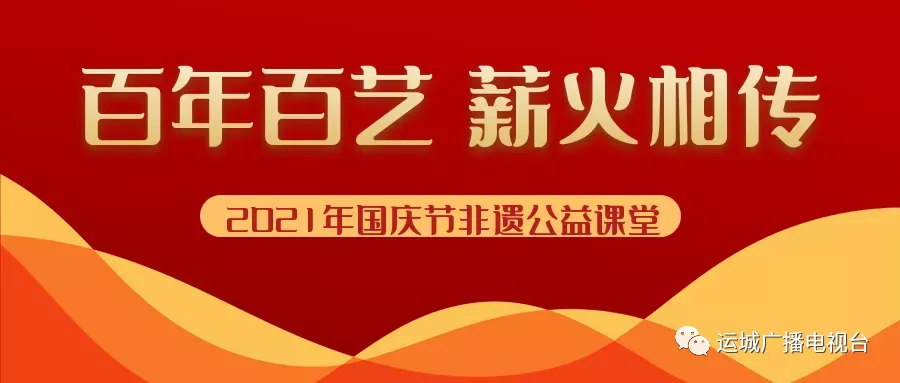 百年百艺 薪火相传

2021年国庆节非遗公益课堂

运城广播电视台